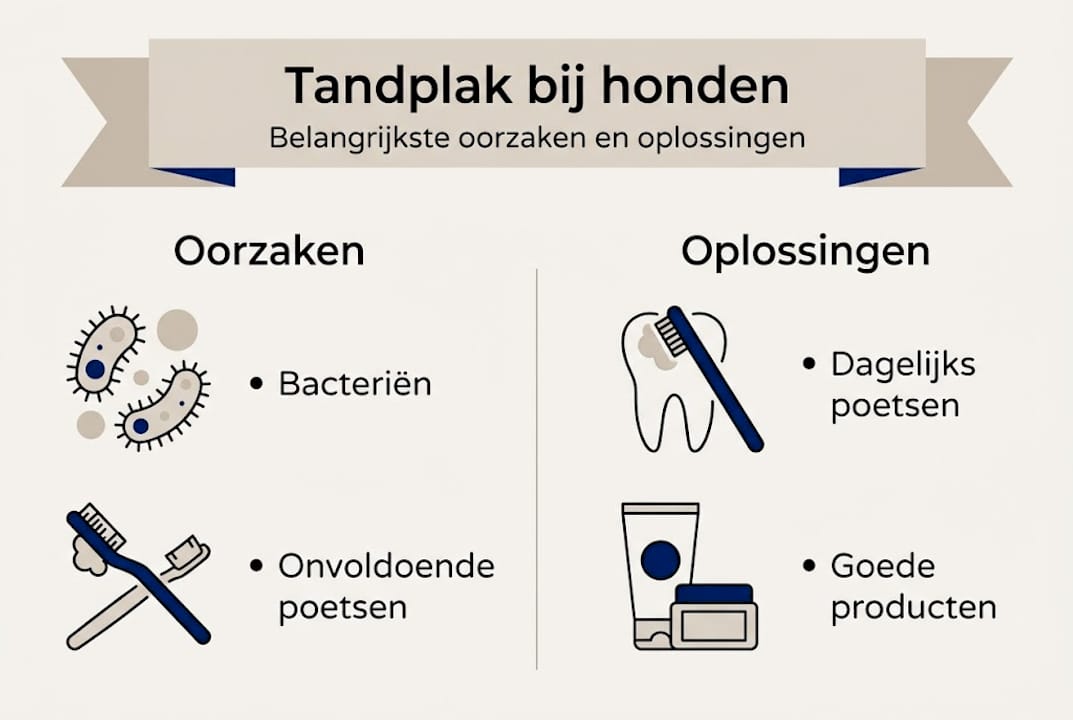 Tandplak bij honden
Belangrijkste oorzaken en oplossingen

Oorzaken

• Bacteriën

• Onvoldoende poetsen

Oplossingen

• Dagelijks poetsen

• Goede producten